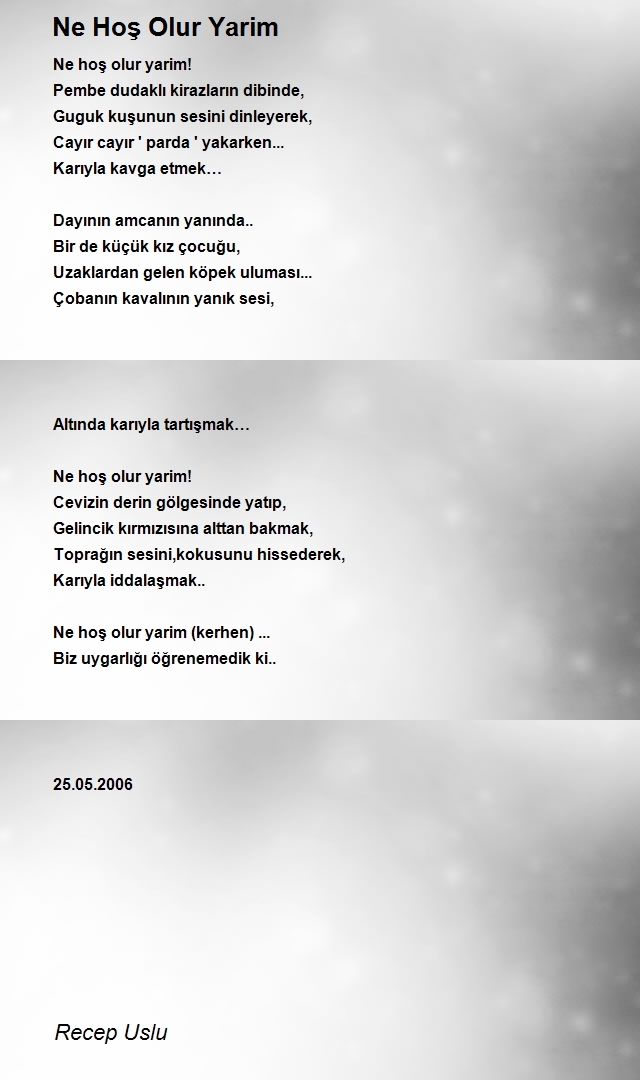 Ne Hoş Olur Yarim

Ne hoş olur yarim!
Pembe dudaklı kirazların dibinde,
Guguk kuşunun sesini dinleyerek,
Cayır cayır ' parda ' yakarken...
Karıyla kavga etmek…

Dayının amcanın yanında..
Bir de küçük kız çocuğu,
Uzaklardan gelen köpek uluması...
Çobanın kavalının yanık sesi,

Altında karıyla tartışmak…

Ne hoş olur yarim!
Cevizin derin gölgesinde yatıp,
Gelincik kırmızısına alttan bakmak,
Toprağın sesini,kokusunu hissederek,
Karıyla iddalaşmak..

Ne hoş olur yarim (kerhen) ...
Biz uygarlığı öğrenemedik ki..

25.05.2006

Recep Uslu